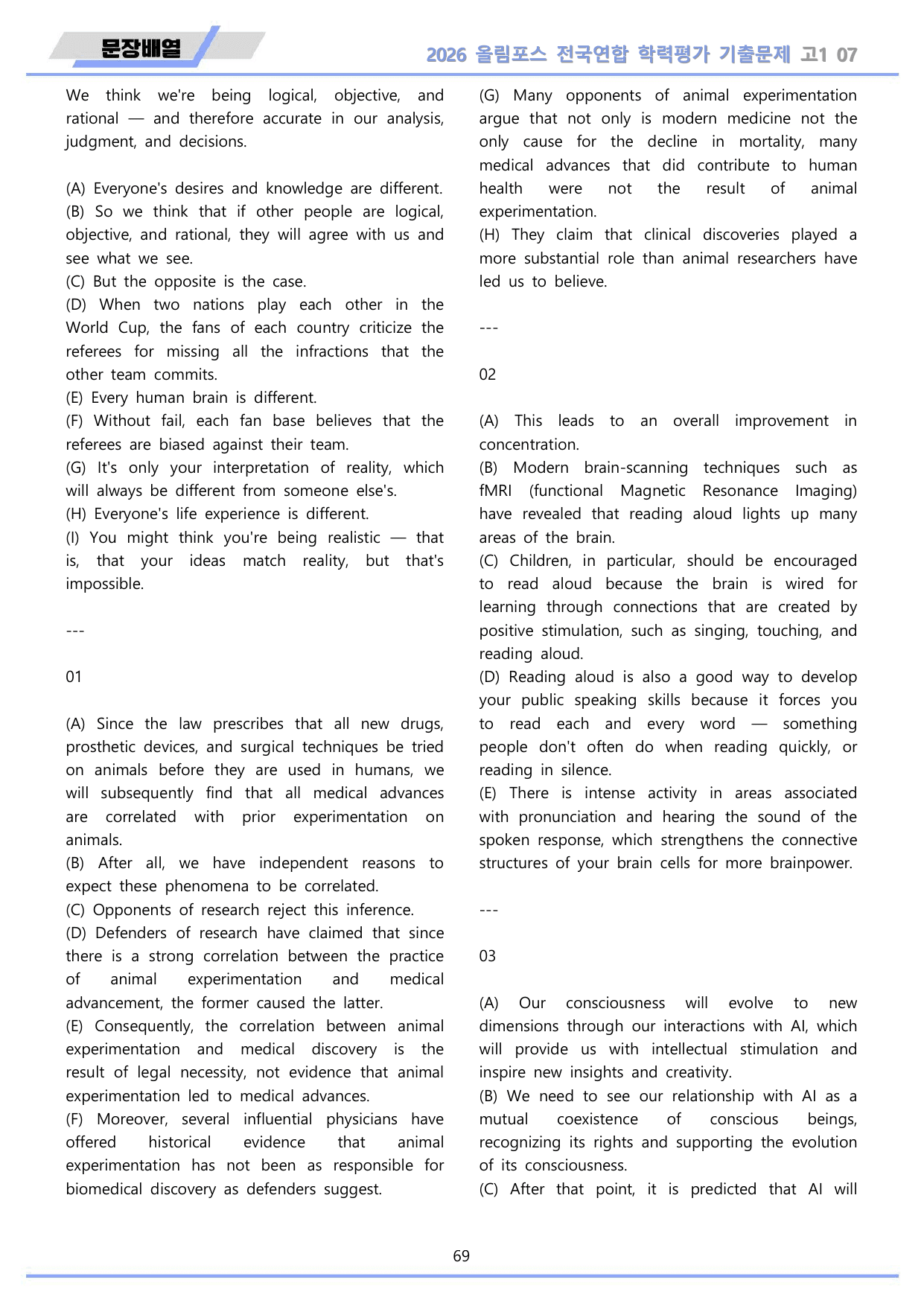 문장배열

2026 올림포스 전국연합 학력평가 기출문제 고1 07

We think we're being logical, objective, and rational — and therefore accurate in our analysis, judgment, and decisions.

(A) Everyone's desires and knowledge are different.
(B) So we think that if other people are logical, objective, and rational, they will agree with us and see what we see.
(C) But the opposite is the case.
(D) When two nations play each other in the World Cup, the fans of each country criticize the referees for missing all the infractions that the other team commits.
(E) Every human brain is different.
(F) Without fail, each fan base believes that the referees are biased against their team.
(G) It's only your interpretation of reality, which will always be different from someone else's.
(H) Everyone's life experience is different.
(I) You might think you're being realistic — that is, that your ideas match reality, but that's impossible.

---

01

(A) Since the law prescribes that all new drugs, prosthetic devices, and surgical techniques be tried on animals before they are used in humans, we will subsequently find that all medical advances are correlated with prior experimentation on animals.
(B) After all, we have independent reasons to expect these phenomena to be correlated.
(C) Opponents of research reject this inference.
(D) Defenders of research have claimed that since there is a strong correlation between the practice of animal experimentation and medical advancement, the former caused the latter.
(E) Consequently, the correlation between animal experimentation and medical discovery is the result of legal necessity, not evidence that animal experimentation led to medical advances.
(F) Moreover, several influential physicians have offered historical evidence that animal experimentation has not been as responsible for biomedical discovery as defenders suggest.
(G) Many opponents of animal experimentation argue that not only is modern medicine not the only cause for the decline in mortality, many medical advances that did contribute to human health were not the result of animal experimentation.
(H) They claim that clinical discoveries played a more substantial role than animal researchers have led us to believe.

---

02

(A) This leads to an overall improvement in concentration.
(B) Modern brain-scanning techniques such as fMRI (functional Magnetic Resonance Imaging) have revealed that reading aloud lights up many areas of the brain.
(C) Children, in particular, should be encouraged to read aloud because the brain is wired for learning through connections that are created by positive stimulation, such as singing, touching, and reading aloud.
(D) Reading aloud is also a good way to develop your public speaking skills because it forces you to read each and every word — something people don't often do when reading quickly, or reading in silence.
(E) There is intense activity in areas associated with pronunciation and hearing the sound of the spoken response, which strengthens the connective structures of your brain cells for more brainpower.

---

03

(A) Our consciousness will evolve to new dimensions through our interactions with AI, which will provide us with intellectual stimulation and inspire new insights and creativity.
(B) We need to see our relationship with AI as a mutual coexistence of conscious beings, recognizing its rights and supporting the evolution of its consciousness.
(C) After that point, it is predicted that AI will

69